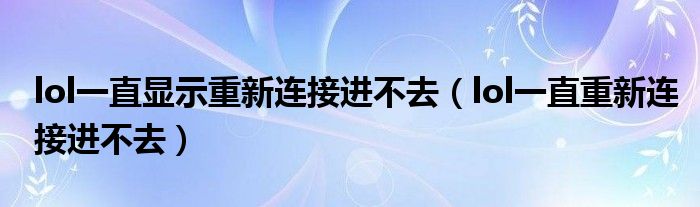 lol一直显示重新连接进不去（lol一直重新连接进不去）